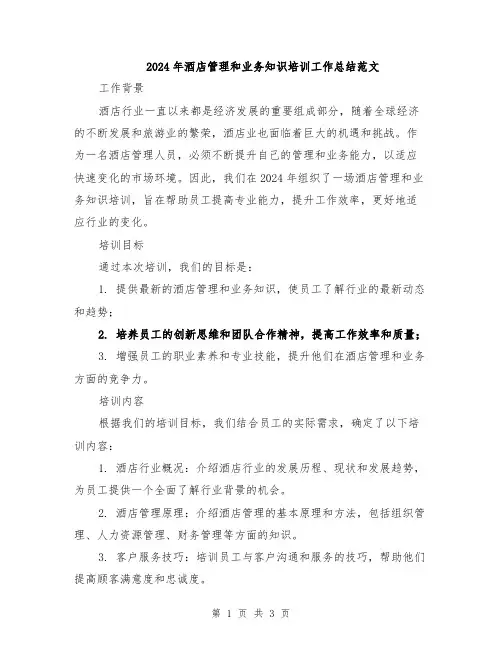 2024年酒店管理和业务知识培训工作总结范文

工作背景

酒店行业一直以来都是经济发展的重要组成部分，随着全球经济的不断发展和旅游业的繁荣，酒店业也面临着巨大的机遇和挑战。作为一名酒店管理人员，必须不断提升自己的管理和业务能力，以适应快速变化的市场环境。因此，我们在2024年组织了一场酒店管理和业务知识培训，旨在帮助员工提高专业能力，提升工作效率，更好地适应行业的变化。

培训目标

通过本次培训，我们的目标是：

1. 提供最新的酒店管理和业务知识，使员工了解行业的最新动态和趋势；

2. 培养员工的创新思维和团队合作精神，提高工作效率和质量；

3. 增强员工的职业素养和专业技能，提升他们在酒店管理和业务方面的竞争力。

培训内容

根据我们的培训目标，我们结合员工的实际需求，确定了以下培训内容：

1. 酒店行业概况：介绍酒店行业的发展历程、现状和发展趋势，为员工提供一个全面了解行业背景的机会。

2. 酒店管理原理：介绍酒店管理的基本原理和方法，包括组织管理、人力资源管理、财务管理等方面的知识。

3. 客户服务技巧：培训员工与客户沟通和服务的技巧，帮助他们提高顾客满意度和忠诚度。

第 1 页 共 3 页